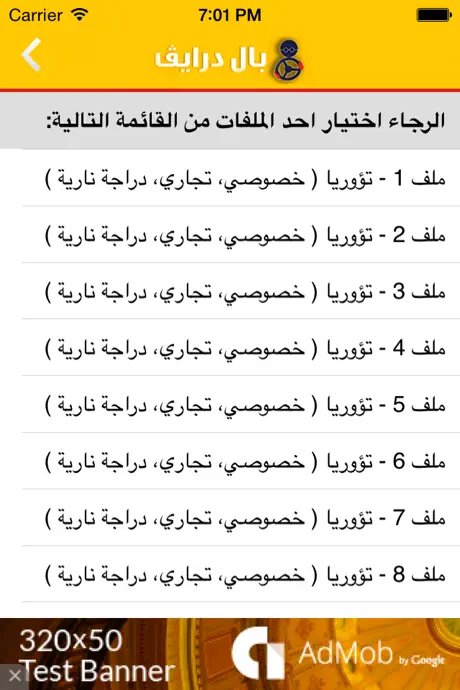 Carrier 7:01 PM

بال درايف

الرجاء اختيار احد الملفات من القائمة التالية:

ملف 1 - تؤوريا ( خصوصي، تجاري، دراجة نارية )

ملف 2 - تؤوريا ( خصوصي، تجاري، دراجة نارية )

ملف 3 - تؤوريا ( خصوصي، تجاري، دراجة نارية )

ملف 4 - تؤوريا ( خصوصي، تجاري، دراجة نارية )

ملف 5 - تؤوريا ( خصوصي، تجاري، دراجة نارية )

ملف 6 - تؤوريا ( خصوصي، تجاري، دراجة نارية )

ملف 7 - تؤوريا ( خصوصي، تجاري، دراجة نارية )

ملف 8 - تؤوريا ( خصوصي، تجاري، دراجة نارية )

320x50 Test Banner

AdMob by Google